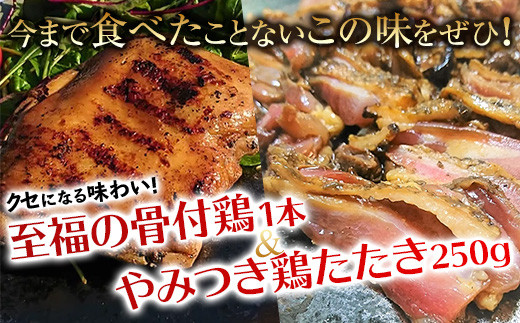 今まで食べたことないこの味をぜひ!

クセになる味わい!
至福の骨付鶏1本
&
やみつき鶏たたき250g